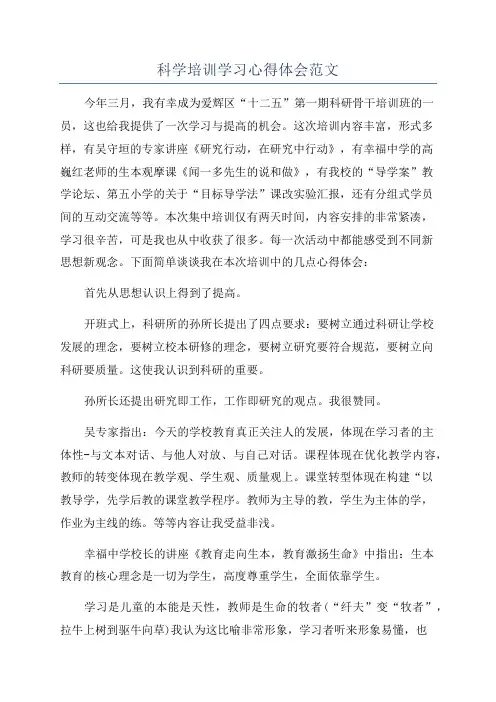 科学培训学习心得体会范文

今年三月，我有幸成为爱辉区“十二五”第一期科研骨干培训班的一员，这也给我提供了一次学习与提高的机会。这次培训内容丰富，形式多样，有吴守垣的专家讲座《研究行动，在研究中行动》，有幸福中学的高巍红老师的生本观摩课《闻一多先生的说和做》，有我校的“导学案”教学论坛、第五小学的关于“目标导学法”课改实验汇报，还有分组式学员间的互动交流等等。本次集中培训仅有两天时间，内容安排的非常紧凑，学习很辛苦，可是我也从中收获了很多。每一次活动中都能感受到不同新思想新观念。下面简单谈谈我在本次培训中的几点心得体会：

首先从思想认识上得到了提高。

开班式上，科研所的孙所长提出了四点要求：要树立通过科研让学校发展的理念，要树立校本研修的理念，要树立研究要符合规范，要树立向科研要质量。这使我认识到科研的重要。

孙所长还提出研究即工作，工作即研究的观点。我很赞同。

吴专家指出：今天的学校教育真正关注人的发展，体现在学习者的主体性-与文本对话、与他人对放、与自己对话。课程体现在优化教学内容，教师的转变体现在教学观、学生观、质量观上。课堂转型体现在构建“以教导学，先学后教的课堂教学程序。教师为主导的教，学生为主体的学，作业为主线的练。等等内容让我受益非浅。

幸福中学校长的讲座《教育走向生本，教育激扬生命》中指出：生本教育的核心理念是一切为学生，高度尊重学生，全面依靠学生。

学习是儿童的本能是天性，教师是生命的牧者（“纤夫”变“牧者”，拉牛上树到驱牛向草）我认为这比喻非常形象，学习者听来形象易懂，也